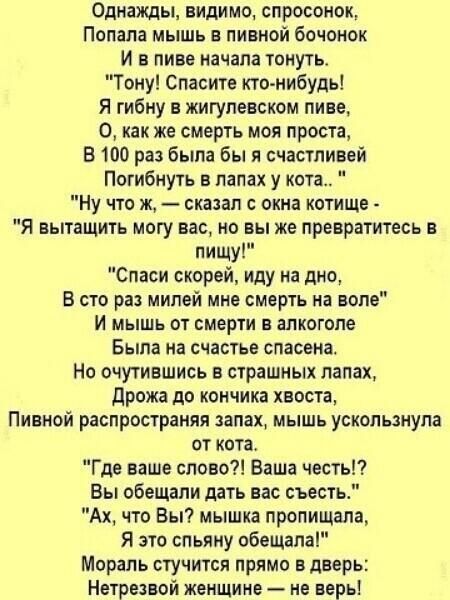 Однажды, видимо, спросонок,
Попала мышь в пивной бочонок
И в пиве начала тонуть.
"Тону! Спасите кто-нибудь!
Я гибну в жигулевском пиве,
О, как же смерть моя проста,
В 100 раз была бы я счастливей
Погибнуть в лапах у кота.. "
"Ну что ж, — сказал с окна котище -
"Я вытащить могу вас, но вы же превратитесь в пищу!"
"Спаси скорей, иду на дно,
В сто раз милей мне смерть на воле"
И мышь от смерти в алкоголе
Была на счастье спасена.
Но очутившись в страшных лапах,
Дрожа до кончика хвоста,
Пивной распространяя запах, мышь ускользнула от кота.
"Где ваше слово?! Ваша честь!?
Вы обещали дать вас съесть."
"Ах, что Вы? мышка пропищала,
Я это спьяну обещала!"
Мораль стучится прямо в дверь:
Нетрезвой женщине — не верь!